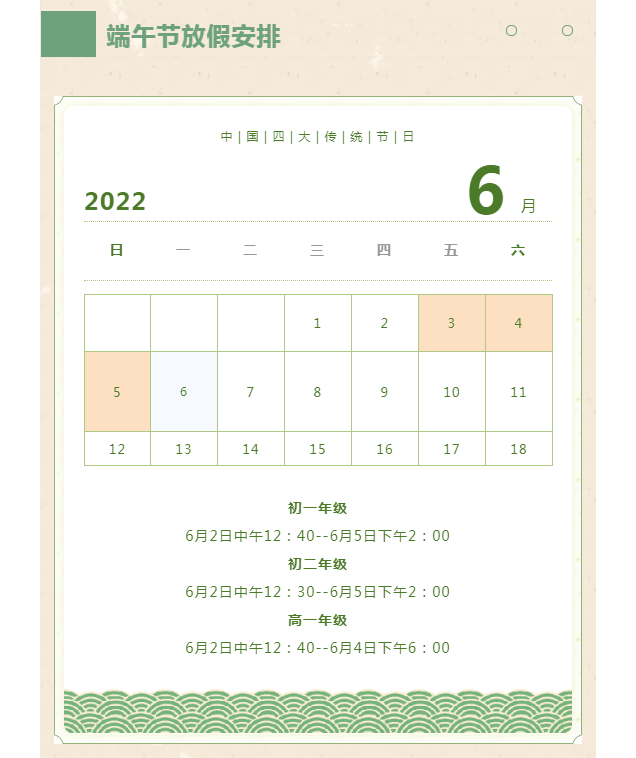 端午节放假安排

中 | 国 | 四 | 大 | 传 | 统 | 节 | 日

2022 6 月

| 日 | 一 | 二 | 三 | 四 | 五 | 六 |
|---|---|---|---|---|---|---|
|  |  |  | 1 | 2 | 3 | 4 |
| 5 | 6 | 7 | 8 | 9 | 10 | 11 |
| 12 | 13 | 14 | 15 | 16 | 17 | 18 |

初一年级

6月2日中午12：40--6月5日下午2：00

初二年级

6月2日中午12：30--6月5日下午2：00

高一年级

6月2日中午12：40--6月4日下午6：00